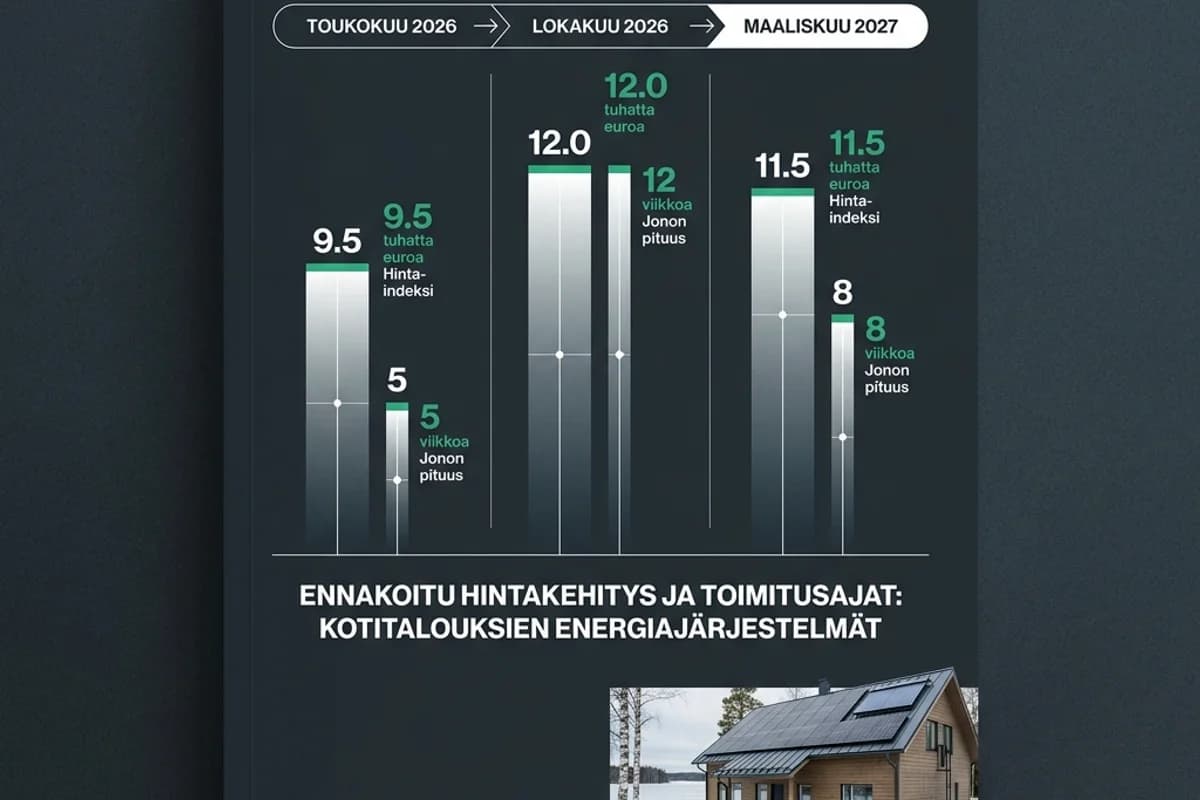 TOUKOKUU 2026 → LOKAKUU 2026 → MAALISKUU 2027

9.5

9.5 tuhatta euroa Hinta-indeksi

5

5 viikkoa Jonon pituus

12.0

12.0 tuhatta euroa

12 viikkoa Jonon pituus

11.5

11.5 tuhatta euroa Hinta-indeksi

8

8 viikkoa Jonon pituus

ENNAKOITU HINTAKEHITYS JA TOIMITUSAJAT: KOTITALOUKSIEN ENERGIAJÄRJESTELMÄT